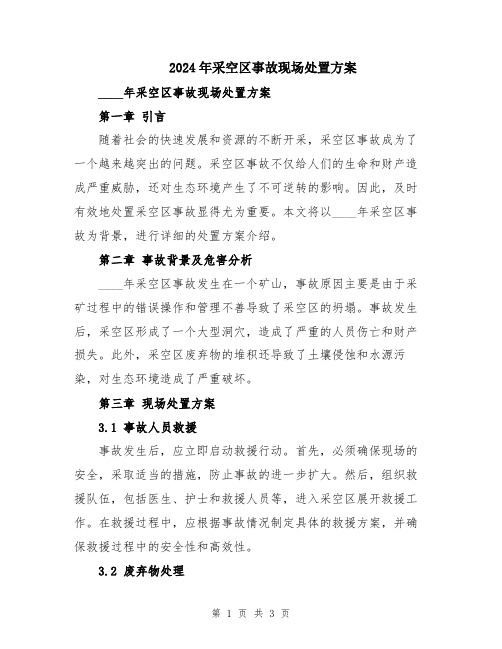 2024年采空区事故现场处置方案

____年采空区事故现场处置方案

第一章 引言

随着社会的快速发展和资源的不断开采，采空区事故成为了一个越来越突出的问题。采空区事故不仅给人们的生命和财产造成严重威胁，还对生态环境产生了不可逆转的影响。因此，及时有效地处置采空区事故显得尤为重要。本文将以____年采空区事故为背景，进行详细的处置方案介绍。

第二章 事故背景及危害分析

____年采空区事故发生在一个矿山，事故原因主要是由于采矿过程中的错误操作和管理不善导致了采空区的坍塌。事故发生后，采空区形成了一个大型洞穴，造成了严重的人员伤亡和财产损失。此外，采空区废弃物的堆积还导致了土壤侵蚀和水源污染，对生态环境造成了严重破坏。

第三章 现场处置方案

3.1 事故人员救援

事故发生后，应立即启动救援行动。首先，必须确保现场的安全，采取适当的措施，防止事故的进一步扩大。然后，组织救援队伍，包括医生、护士和救援人员等，进入采空区展开救援工作。在救援过程中，应根据事故情况制定具体的救援方案，并确保救援过程中的安全性和高效性。

3.2 废弃物处理

第 1 页 共 3 页